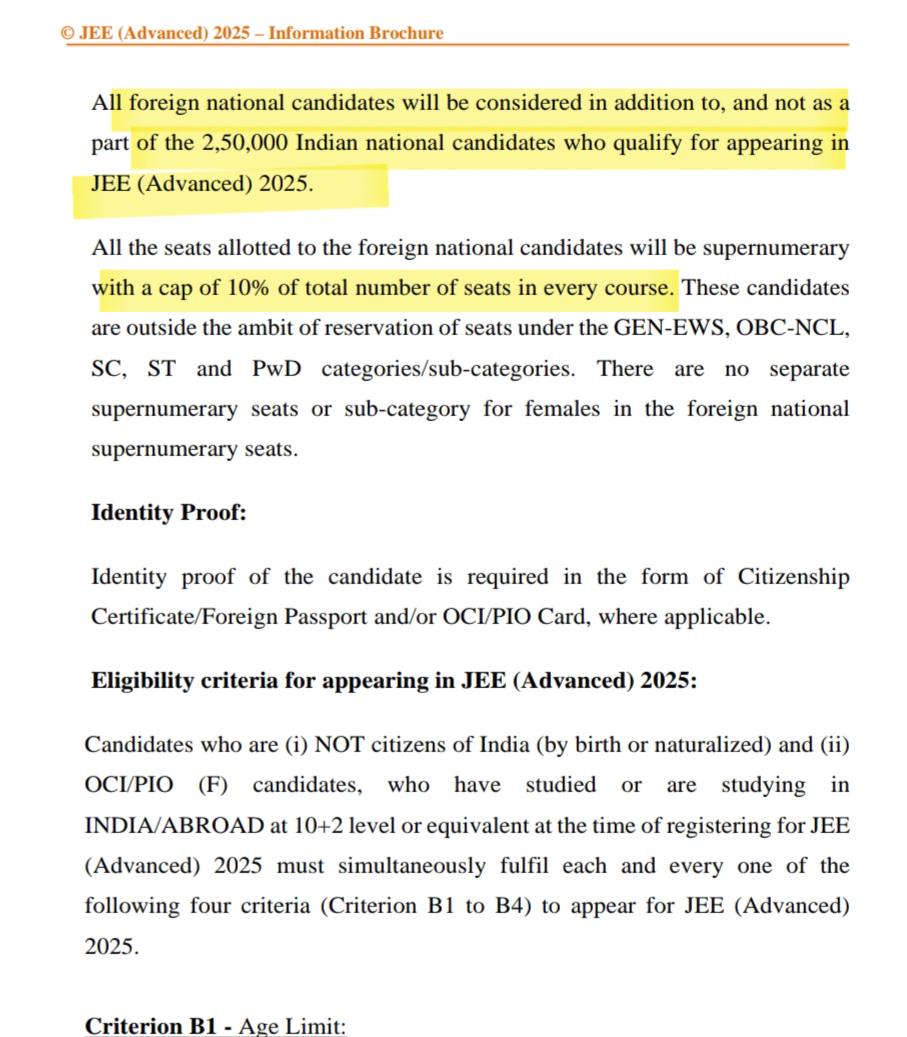 © JEE (Advanced) 2025 – Information Brochure

All foreign national candidates will be considered in addition to, and not as a part of the 2,50,000 Indian national candidates who qualify for appearing in JEE (Advanced) 2025.

All the seats allotted to the foreign national candidates will be supernumerary with a cap of 10% of total number of seats in every course. These candidates are outside the ambit of reservation of seats under the GEN-EWS, OBC-NCL, SC, ST and PwD categories/sub-categories. There are no separate supernumerary seats or sub-category for females in the foreign national supernumerary seats.

Identity Proof:

Identity proof of the candidate is required in the form of Citizenship Certificate/Foreign Passport and/or OCI/PIO Card, where applicable.

Eligibility criteria for appearing in JEE (Advanced) 2025:

Candidates who are (i) NOT citizens of India (by birth or naturalized) and (ii) OCI/PIO (F) candidates, who have studied or are studying in INDIA/ABROAD at 10+2 level or equivalent at the time of registering for JEE (Advanced) 2025 must simultaneously fulfil each and every one of the following four criteria (Criterion B1 to B4) to appear for JEE (Advanced) 2025.

Criterion B1 - Age Limit: